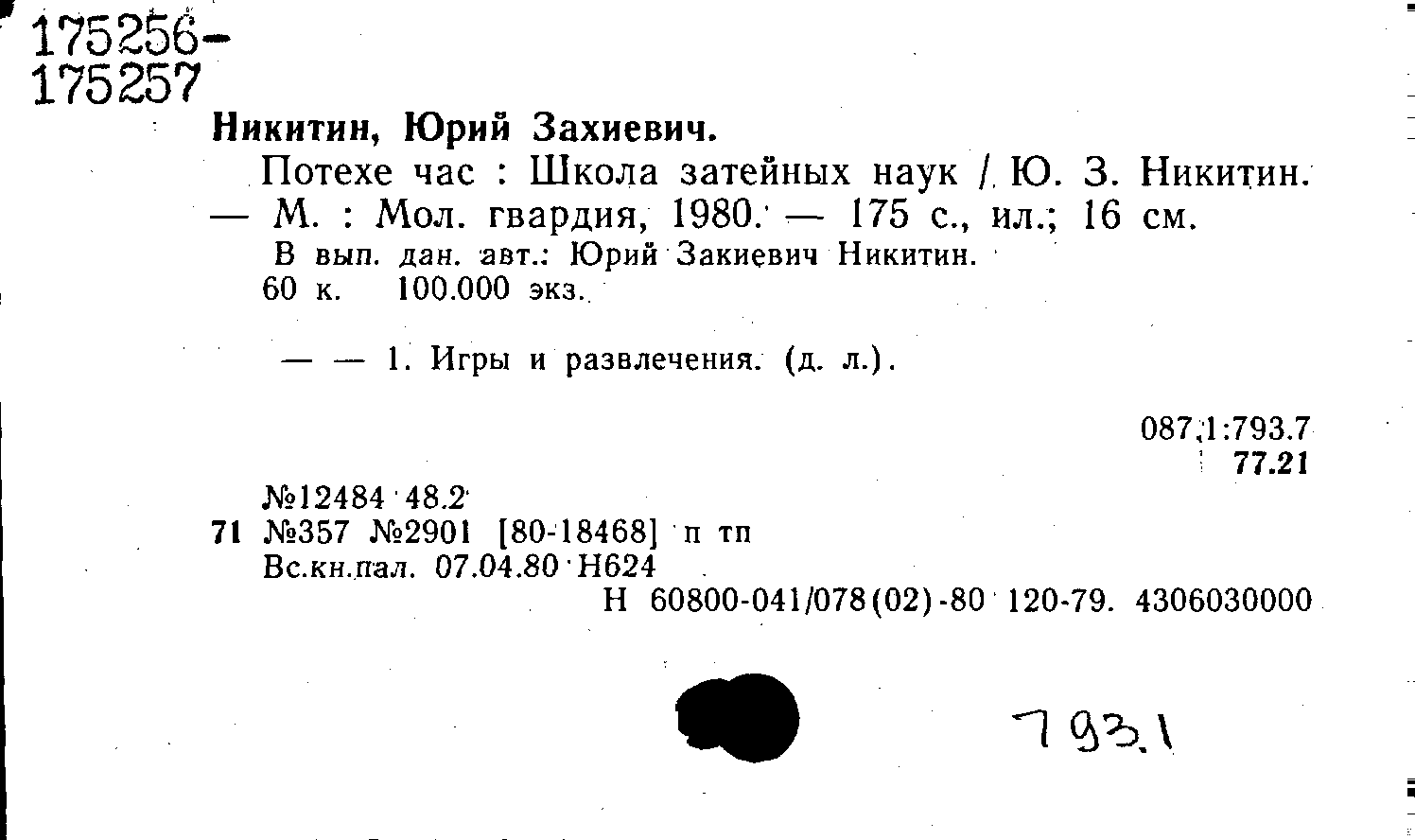 175256-
175257

Никитин, Юрий Захиевич.

Потехе час : Школа затейных наук / Ю. З. Никитин. — М. : Мол. гвардия, 1980. — 175 с., ил.; 16 см.

В вып. дан. авт.: Юрий Закиевич Никитин.
60 к. 100.000 экз.

— — 1. Игры и развлечения. (д. л.).

087.1:793.7
77.21

№12484 48.2
71 №357 №2901 [80-18468] п тп
Вс.кн.пал. 07.04.80 Н624
Н 60800-041/078(02)-80 120-79. 4306030000

793.1